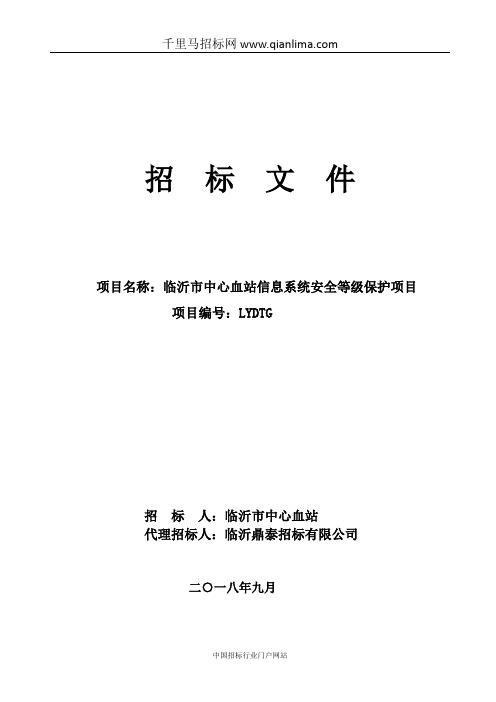 千里马招标网 www.qianlima.com

招 标 文 件

项目名称：临沂市中心血站信息系统安全等级保护项目

项目编号：LYDTG

招 标 人：临沂市中心血站
代理招标人：临沂鼎泰招标有限公司

二〇一八年九月

中国招标行业门户网站